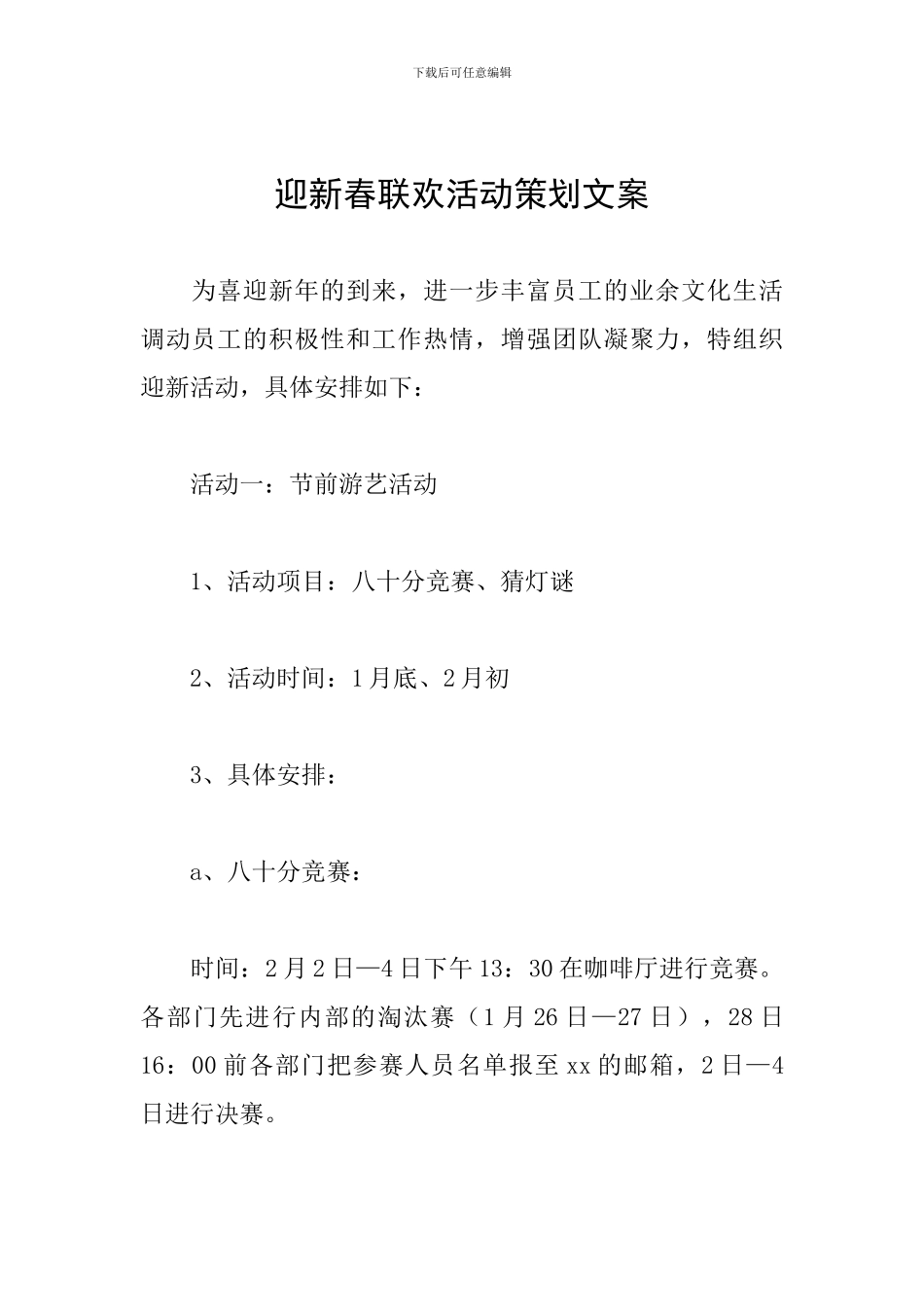 下载后可任意编辑

迎新春联欢活动策划文案

为喜迎新年的到来，进一步丰富员工的业余文化生活调动员工的积极性和工作热情，增强团队凝聚力，特组织迎新活动，具体安排如下：

活动一：节前游艺活动

1、活动项目：八十分竞赛、猜灯谜

2、活动时间：1月底、2月初

3、具体安排：

a、八十分竞赛：

时间：2月2日—4日下午13：30在咖啡厅进行竞赛。各部门先进行内部的淘汰赛（1月26日—27日），28日16：00前各部门把参赛人员名单报至xx的邮箱，2日—4日进行决赛。